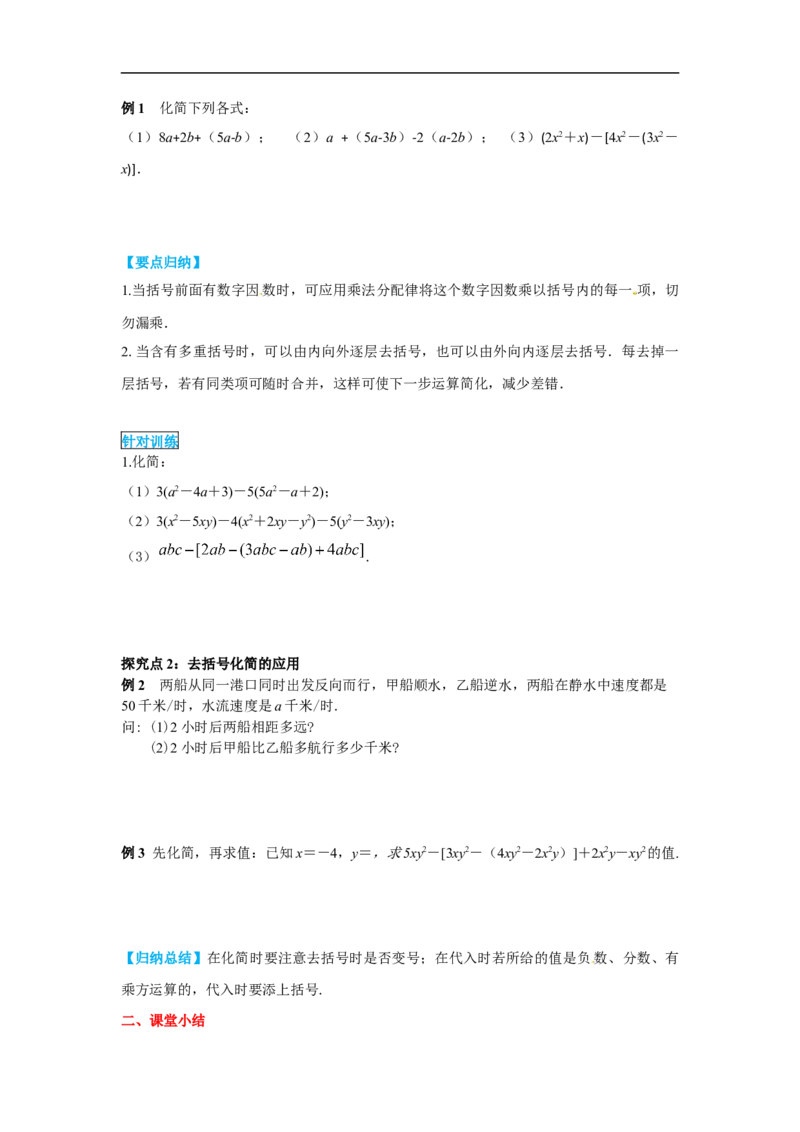 例1 化简下列各式：

（1）$8a+2b+(5a-b)$； （2）$a+(5a-3b)-2(a-2b)$； （3）$(2x^2+x)-[4x^2-(3x^2-x)]$.

【要点归纳】

1.当括号前面有数字因数时，可应用乘法分配律将这个数字因数乘以括号内的每一项，切勿漏乘.

2.当含有多重括号时，可以由内向外逐层去括号，也可以由外向内逐层去括号.每去掉一层括号，若有同类项可随时合并，这样可使下一步运算简化，减少差错.

针对训练

1.化简：

（1）$3(a^2-4a+3)-5(5a^2-a+2)$；

（2）$3(x^2-5xy)-4(x^2+2xy-y^2)-5(y^2-3xy)$；

（3）$abc-[2ab-(3abc-ab)+4abc]$.

探究点2：去括号化简的应用

例2 两船从同一港口同时出发反向而行，甲船顺水，乙船逆水，两船在静水中速度都是50千米/时，水流速度是a千米/时.

问：(1)2小时后两船相距多远?

(2)2小时后甲船比乙船多航行多少千米?

例3 先化简，再求值：已知$x=-4$，$y=$，求$5xy^2-[3xy^2-(4xy^2-2x^2y)]+2x^2y-xy^2$的值.

【归纳总结】在化简时要注意去括号时是否变号；在代入时若所给的值是负数、分数、有乘方运算的，代入时要添上括号.

二、课堂小结